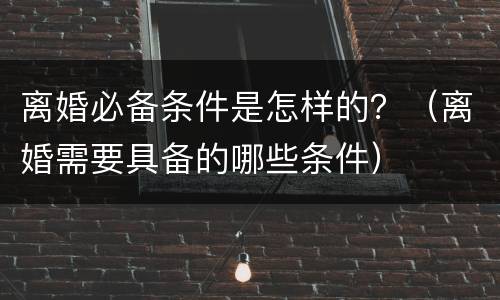 离婚必备条件是怎样的？（离婚需要具备的哪些条件）